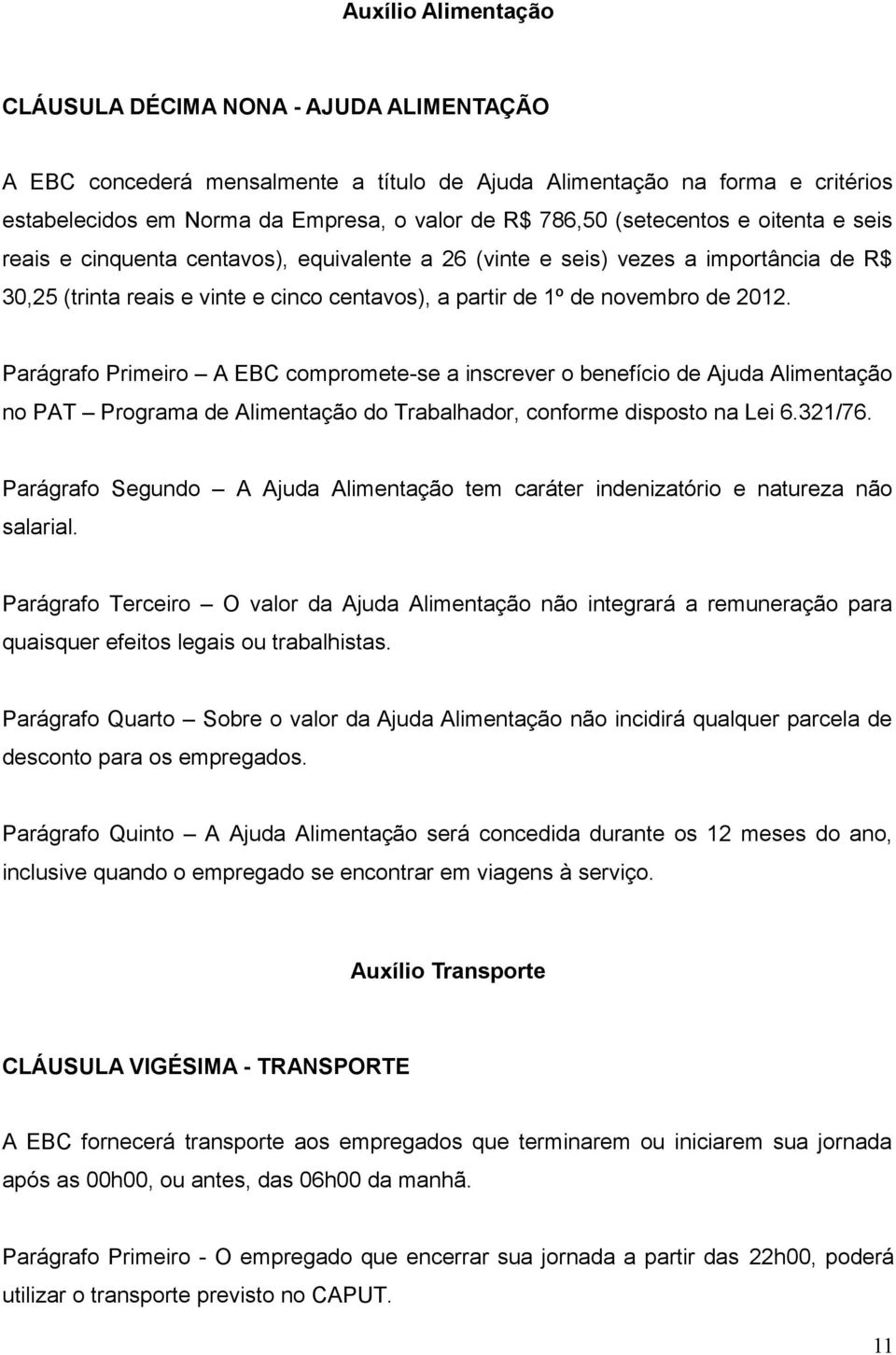 Auxílio Alimentação

CLÁUSULA DÉCIMA NONA - AJUDA ALIMENTAÇÃO

A EBC concederá mensalmente a título de Ajuda Alimentação na forma e critérios estabelecidos em Norma da Empresa, o valor de R$ 786,50 (setecentos e oitenta e seis reais e cinquenta centavos), equivalente a 26 (vinte e seis) vezes a importância de R$ 30,25 (trinta reais e vinte e cinco centavos), a partir de 1º de novembro de 2012.

Parágrafo Primeiro – A EBC compromete-se a inscrever o benefício de Ajuda Alimentação no PAT – Programa de Alimentação do Trabalhador, conforme disposto na Lei 6.321/76.

Parágrafo Segundo – A Ajuda Alimentação tem caráter indenizatório e natureza não salarial.

Parágrafo Terceiro – O valor da Ajuda Alimentação não integrará a remuneração para quaisquer efeitos legais ou trabalhistas.

Parágrafo Quarto – Sobre o valor da Ajuda Alimentação não incidirá qualquer parcela de desconto para os empregados.

Parágrafo Quinto – A Ajuda Alimentação será concedida durante os 12 meses do ano, inclusive quando o empregado se encontrar em viagens à serviço.

Auxílio Transporte

CLÁUSULA VIGÉSIMA - TRANSPORTE

A EBC fornecerá transporte aos empregados que terminarem ou iniciarem sua jornada após as 00h00, ou antes, das 06h00 da manhã.

Parágrafo Primeiro - O empregado que encerrar sua jornada a partir das 22h00, poderá utilizar o transporte previsto no CAPUT.

11